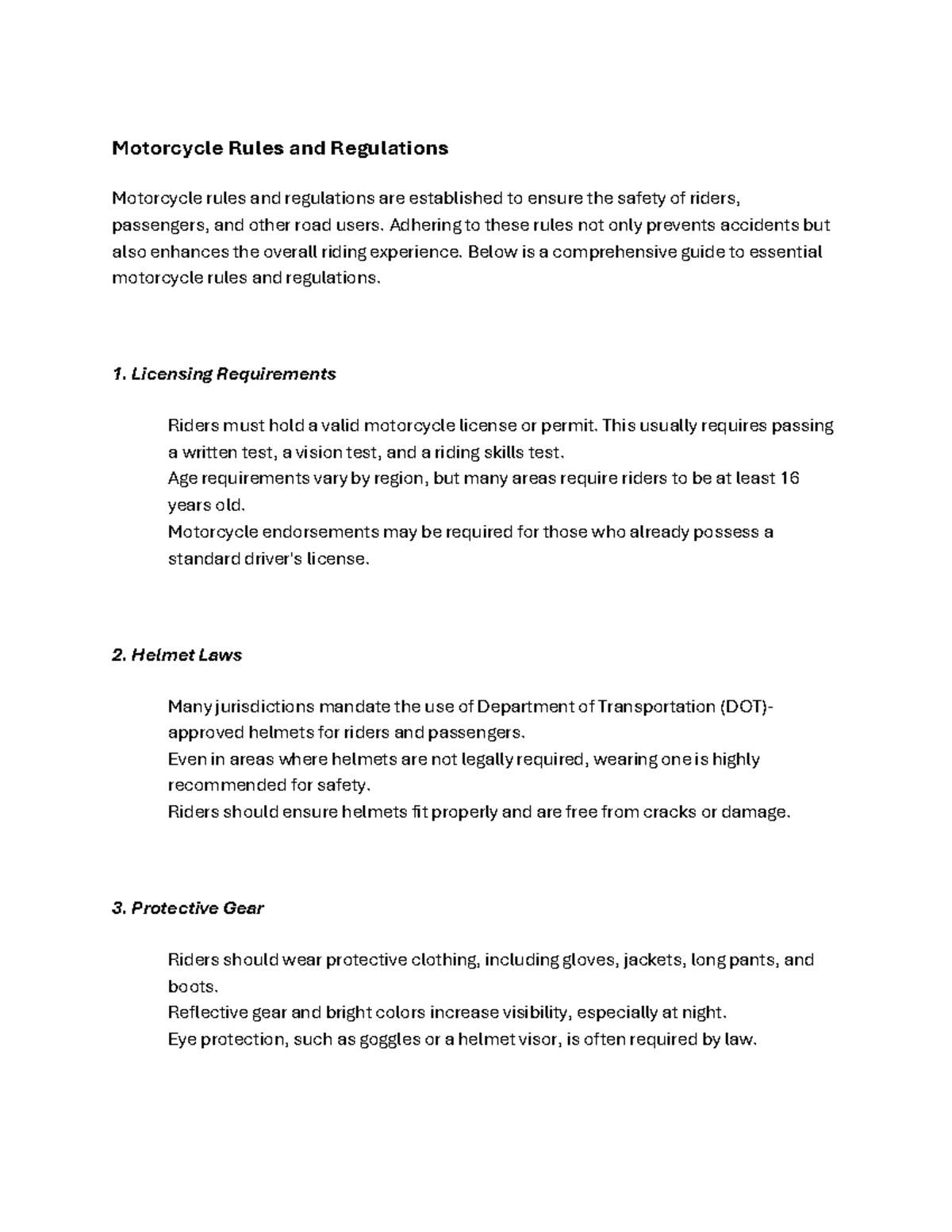 Motorcycle Rules and Regulations

Motorcycle rules and regulations are established to ensure the safety of riders, passengers, and other road users. Adhering to these rules not only prevents accidents but also enhances the overall riding experience. Below is a comprehensive guide to essential motorcycle rules and regulations.

1. Licensing Requirements

Riders must hold a valid motorcycle license or permit. This usually requires passing a written test, a vision test, and a riding skills test.

Age requirements vary by region, but many areas require riders to be at least 16 years old.

Motorcycle endorsements may be required for those who already possess a standard driver's license.

2. Helmet Laws

Many jurisdictions mandate the use of Department of Transportation (DOT)-approved helmets for riders and passengers.

Even in areas where helmets are not legally required, wearing one is highly recommended for safety.

Riders should ensure helmets fit properly and are free from cracks or damage.

3. Protective Gear

Riders should wear protective clothing, including gloves, jackets, long pants, and boots.

Reflective gear and bright colors increase visibility, especially at night.

Eye protection, such as goggles or a helmet visor, is often required by law.